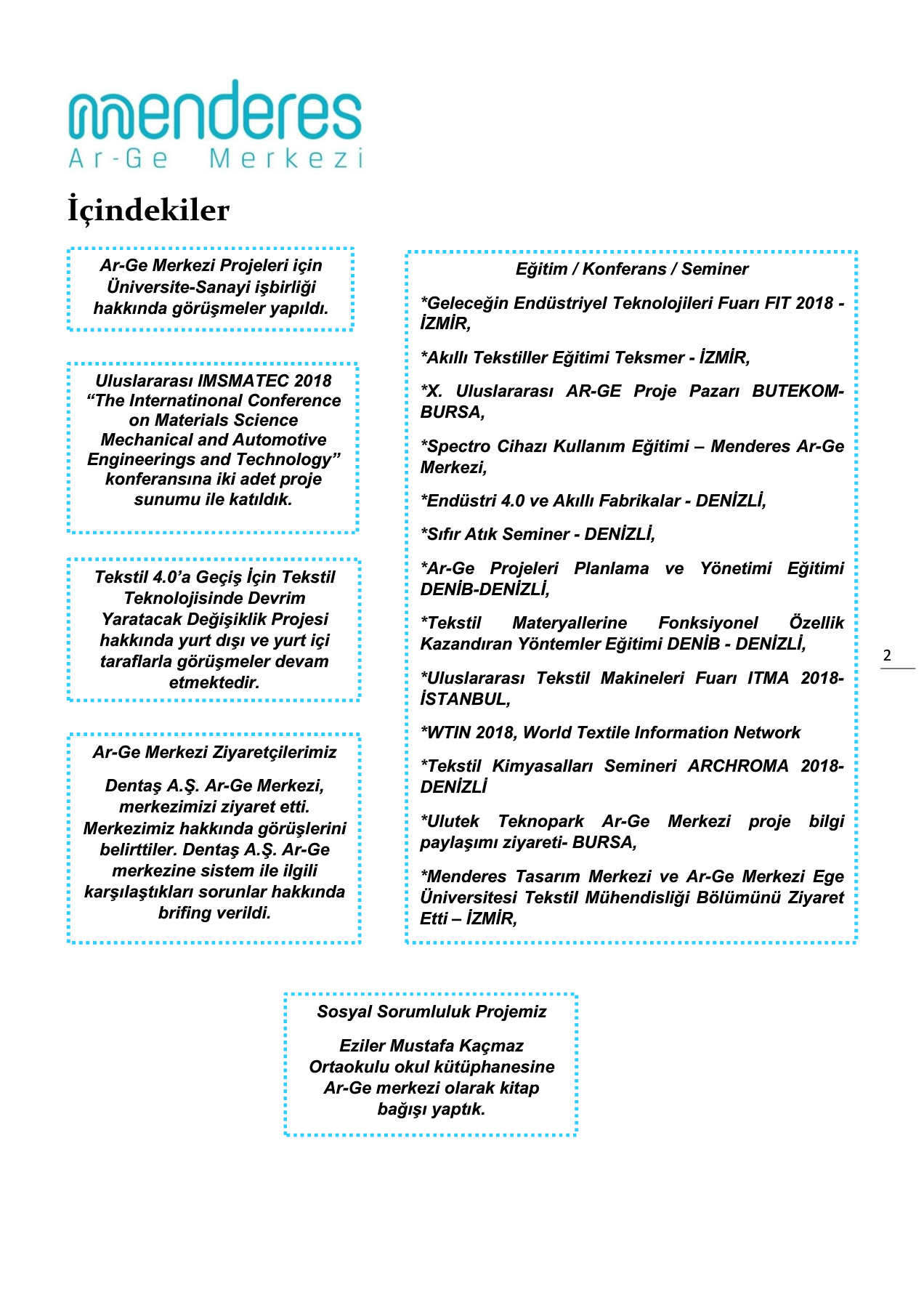 menderes
Ar-Ge Merkezi

İçindekiler

Ar-Ge Merkezi Projeleri için Üniversite-Sanayi işbirliği hakkında görüşmeler yapıldı.

Uluslararası IMSMATEC 2018 “The Internatinonal Conference on Materials Science Mechanical and Automotive Engineerings and Technology” konferansına iki adet proje sunumu ile katıldık.

Tekstil 4.0’a Geçiş İçin Tekstil Teknolojisinde Devrim Yaratacak Değişiklik Projesi hakkında yurt dışı ve yurt içi taraflarla görüşmeler devam etmektedir.

Ar-Ge Merkezi Ziyaretçilerimiz

Dentaş A.Ş. Ar-Ge Merkezi, merkezimizi ziyaret etti. Merkezimiz hakkında görüşlerini belirttiler. Dentaş A.Ş. Ar-Ge merkezine sistem ile ilgili karşılaştıkları sorunlar hakkında brifing verildi.

Eğitim / Konferans / Seminer

*Geleceğin Endüstriyel Teknolojileri Fuarı FIT 2018 - İZMİR,

*Akıllı Tekstiller Eğitimi Teksmer - İZMİR,

*X. Uluslararası AR-GE Proje Pazarı BUTEKOM-BURSA,

*Spectro Cihazı Kullanım Eğitimi – Menderes Ar-Ge Merkezi,

*Endüstri 4.0 ve Akıllı Fabrikalar - DENİZLİ,

*Sıfır Atık Seminer - DENİZLİ,

*Ar-Ge Projeleri Planlama ve Yönetimi Eğitimi DENİB-DENİZLİ,

*Tekstil Materyallerine Fonksiyonel Özellik Kazandıran Yöntemler Eğitimi DENİB - DENİZLİ,

*Uluslararası Tekstil Makineleri Fuarı ITMA 2018-İSTANBUL,

*WTIN 2018, World Textile Information Network

*Tekstil Kimyasalları Semineri ARCHROMA 2018-DENİZLİ

*Ulutek Teknopark Ar-Ge Merkezi proje bilgi paylaşımı ziyareti- BURSA,

*Menderes Tasarım Merkezi ve Ar-Ge Merkezi Ege Üniversitesi Tekstil Mühendisliği Bölümünü Ziyaret Etti – İZMİR,

2

Sosyal Sorumluluk Projemiz

Eziler Mustafa Kaçmaz Ortaokulu okul kütüphanesine Ar-Ge merkezi olarak kitap bağışı yaptık.